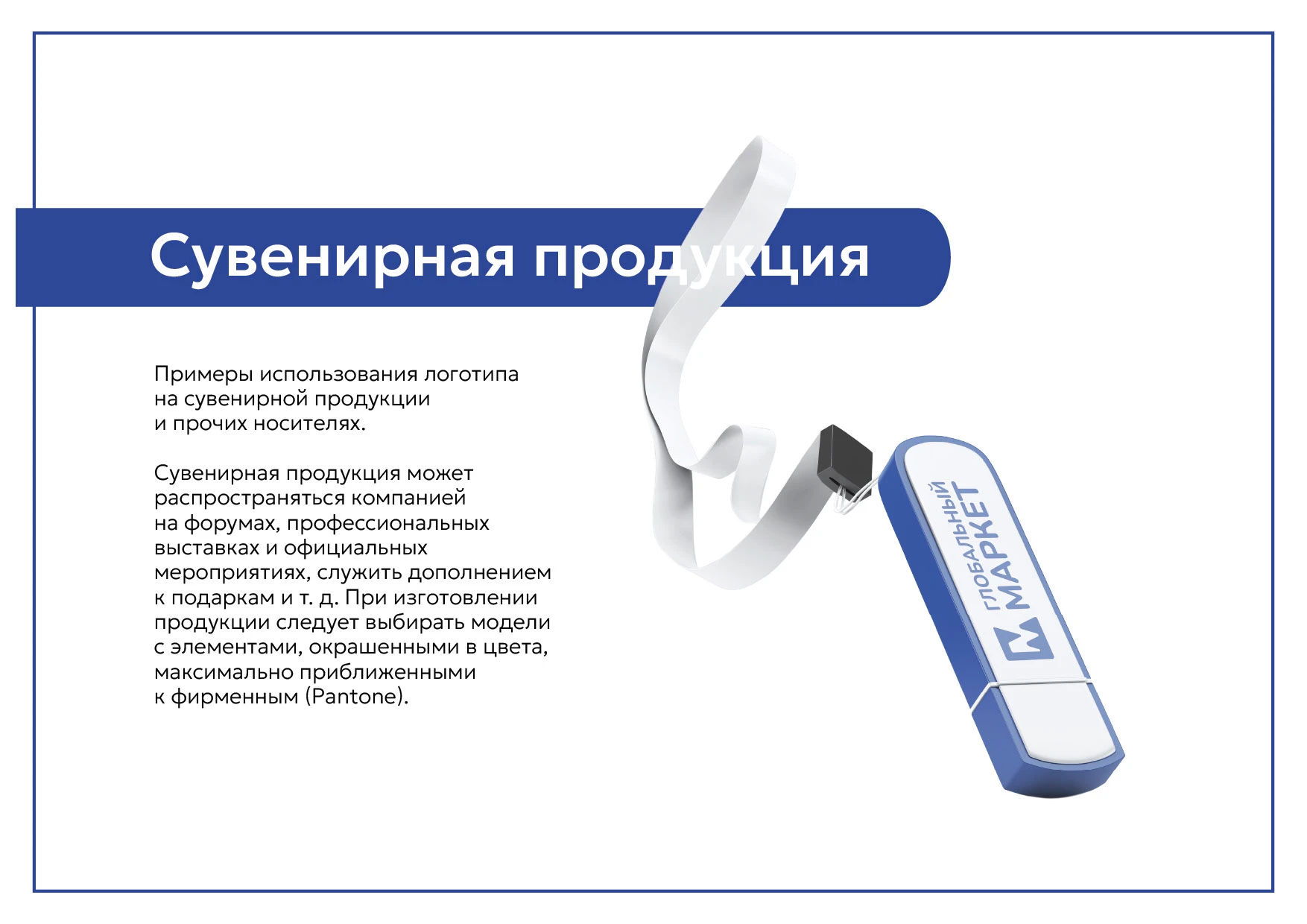 Сувенирная продукция

Примеры использования логотипа на сувенирной продукции и прочих носителях.

Сувенирная продукция может распространяться компанией на форумах, профессиональных выставках и официальных мероприятиях, служить дополнением к подаркам и т. д. При изготовлении продукции следует выбирать модели с элементами, окрашенными в цвета, максимально приближенными к фирменным (Pantone).

ГЛОБАЛЬНЫЙ МАРКЕТ